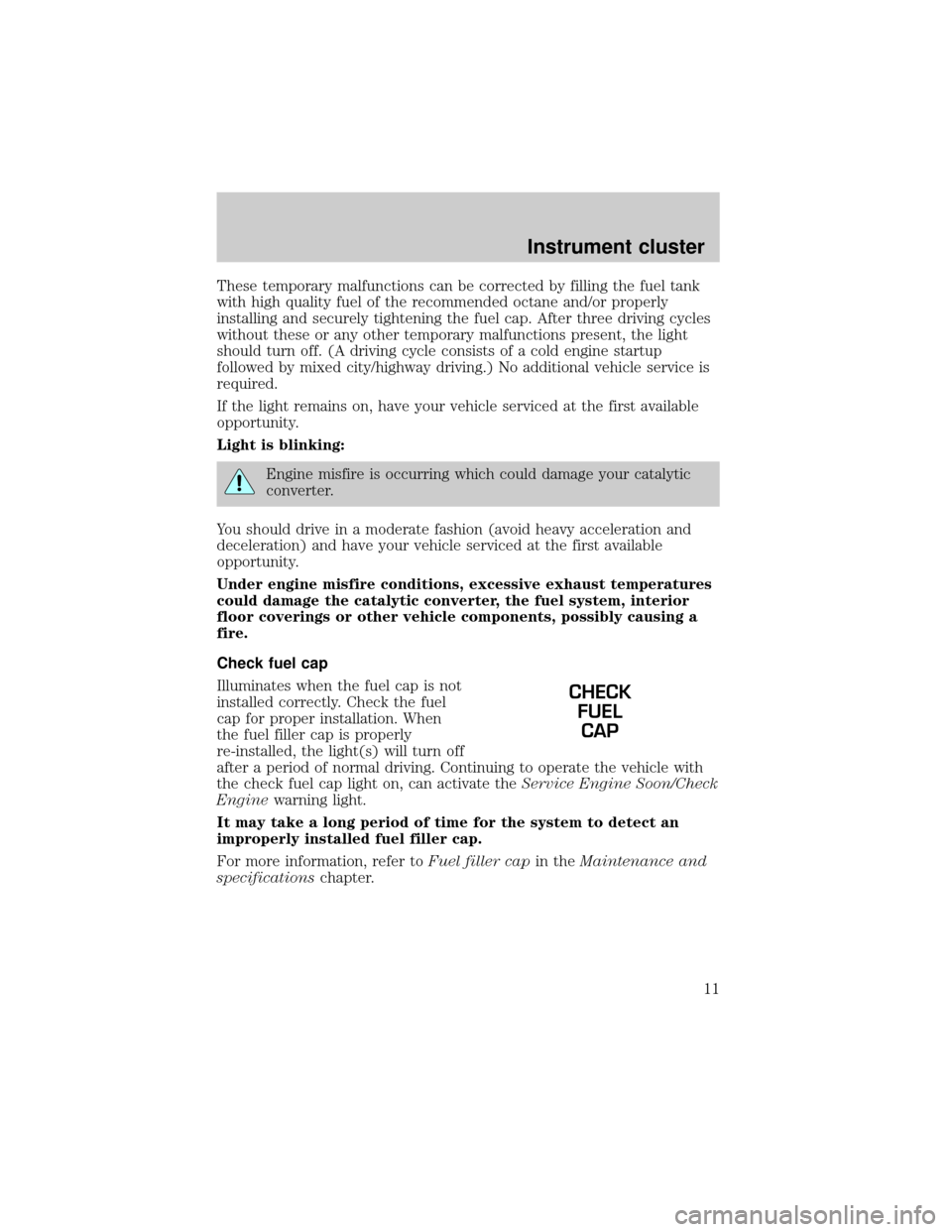 Instrument cluster

These temporary malfunctions can be corrected by filling the fuel tank with high quality fuel of the recommended octane and/or properly installing and securely tightening the fuel cap. After three driving cycles without these or any other temporary malfunctions present, the light should turn off. (A driving cycle consists of a cold engine startup followed by mixed city/highway driving.) No additional vehicle service is required.

If the light remains on, have your vehicle serviced at the first available opportunity.

Light is blinking:

Engine misfire is occurring which could damage your catalytic converter.

You should drive in a moderate fashion (avoid heavy acceleration and deceleration) and have your vehicle serviced at the first available opportunity.

Under engine misfire conditions, excessive exhaust temperatures could damage the catalytic converter, the fuel system, interior floor coverings or other vehicle components, possibly causing a fire.

Check fuel cap

Illuminates when the fuel cap is not installed correctly. Check the fuel cap for proper installation. When the fuel filler cap is properly re-installed, the light(s) will turn off after a period of normal driving. Continuing to operate the vehicle with the check fuel cap light on, can activate the Service Engine Soon/Check Engine warning light.

CHECK FUEL CAP

It may take a long period of time for the system to detect an improperly installed fuel filler cap.

For more information, refer to Fuel filler cap in the Maintenance and specifications chapter.

11

carmanualsonline.info